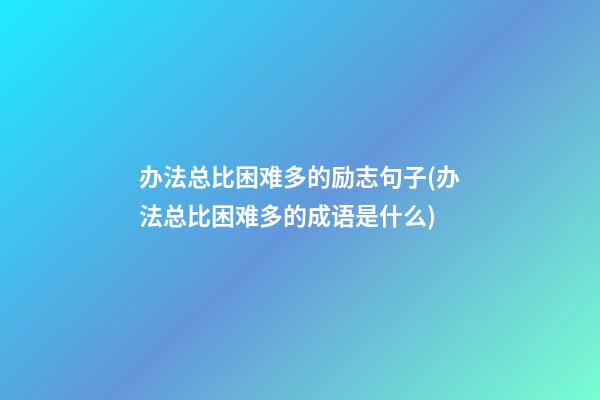 办法总比困难多的励志句子(办法总比困难多的成语是什么)